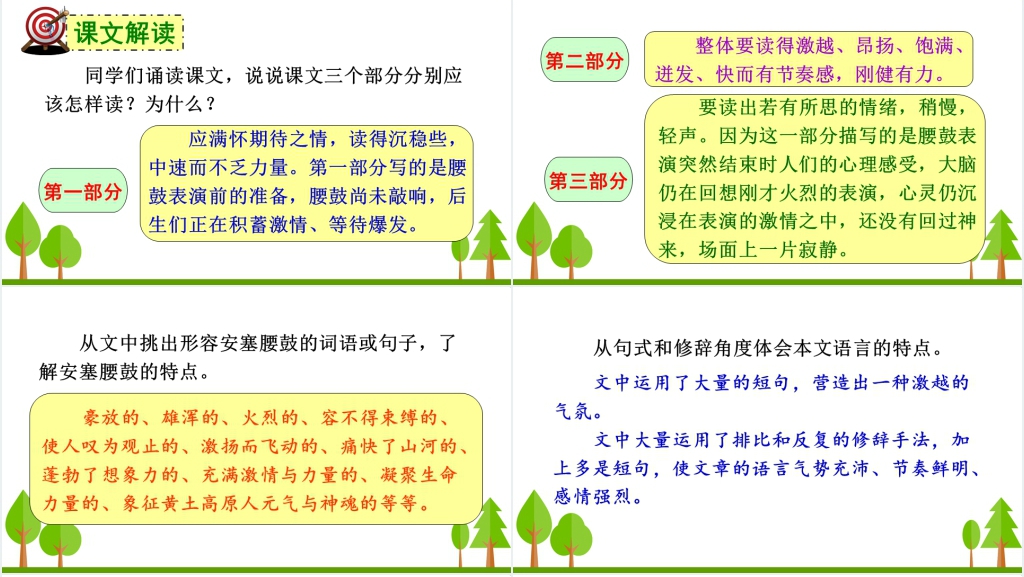 课文解读

同学们诵读课文，说说课文三个部分分别应该怎样读？为什么？

第一部分

应满怀期待之情，读得沉稳些，中速而不乏力量。第一部分写的是腰鼓表演前的准备，腰鼓尚未敲响，后生们正在积蓄激情、等待爆发。

第二部分

整体要读得激越、昂扬、饱满、迸发、快而有节奏感，刚健有力。

第三部分

要读出若有所思的情绪，稍慢，轻声。因为这一部分描写的是腰鼓表演突然结束时人们的心理感受，大脑仍在回想刚才火烈的表演，心灵仍沉浸在表演的激情之中，还没有回过神来，场面上一片寂静。

从文中挑出形容安塞腰鼓的词语或句子，了解安塞腰鼓的特点。

豪放的、雄浑的、火烈的、容不得束缚的、使人叹为观止的、激扬而飞动的、痛快了山河的、蓬勃了想象力的、充满激情与力量的、凝聚生命力量的、象征黄土高原人元气与神魂的等等。

从句式和修辞角度体会本文语言的特点。

文中运用了大量的短句，营造出一种激越的气氛。

文中大量运用了排比和反复的修辞手法，加上多是短句，使文章的语言气势充沛、节奏鲜明、感情强烈。